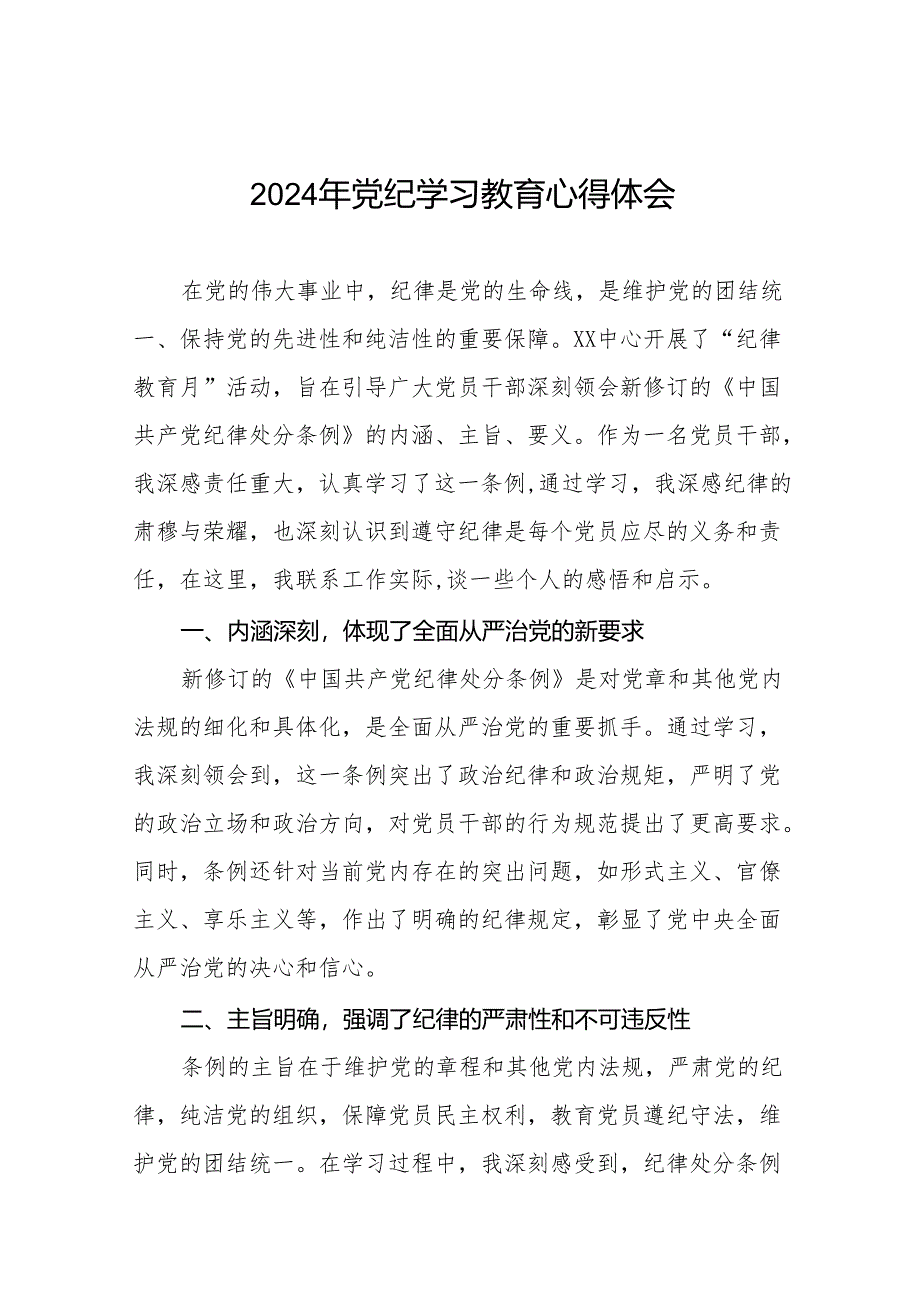 2024年党纪学习教育心得体会

在党的伟大事业中，纪律是党的生命线，是维护党的团结统一、保持党的先进性和纯洁性的重要保障。XX中心开展了“纪律教育月”活动，旨在引导广大党员干部深刻领会新修订的《中国共产党纪律处分条例》的内涵、主旨、要义。作为一名党员干部，我深感责任重大，认真学习了这一条例,通过学习，我深感纪律的肃穆与荣耀，也深刻认识到遵守纪律是每个党员应尽的义务和责任，在这里，我联系工作实际,谈一些个人的感悟和启示。

一、内涵深刻，体现了全面从严治党的新要求

新修订的《中国共产党纪律处分条例》是对党章和其他党内法规的细化和具体化，是全面从严治党的重要抓手。通过学习，我深刻领会到，这一条例突出了政治纪律和政治规矩，严明了党的政治立场和政治方向，对党员干部的行为规范提出了更高要求。同时，条例还针对当前党内存在的突出问题，如形式主义、官僚主义、享乐主义等，作出了明确的纪律规定，彰显了党中央全面从严治党的决心和信心。

二、主旨明确，强调了纪律的严肃性和不可违反性

条例的主旨在于维护党的章程和其他党内法规，严肃党的纪律，纯洁党的组织，保障党员民主权利，教育党员遵纪守法，维护党的团结统一。在学习过程中，我深刻感受到，纪律处分条例